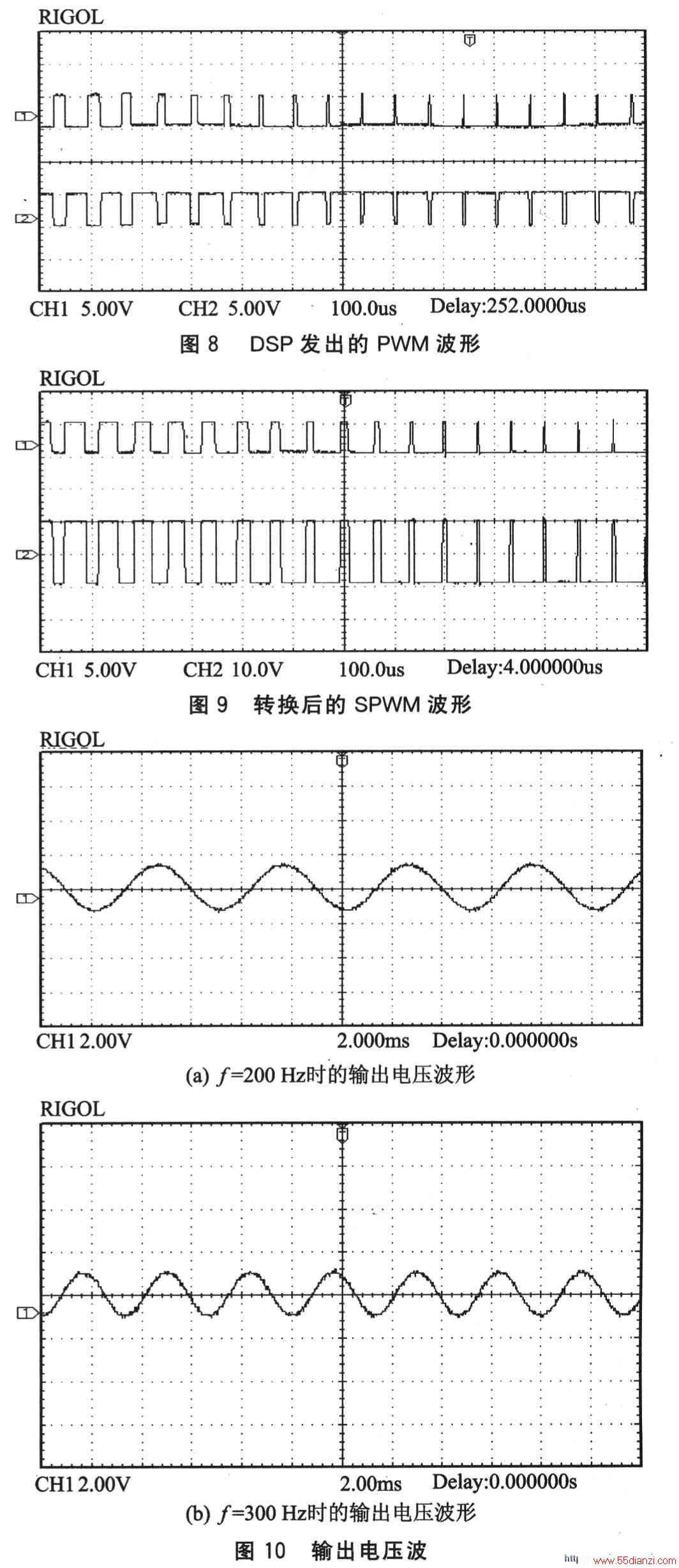 RIGOL

T

1

2

CH1 5.00V CH2 5.00V 100.0us Delay:252.0000us

图 8 DSP 发出的 PWM 波形

RIGOL

T

1

2

CH1 5.00V CH2 10.0V 100.0us Delay:4.000000us

图 9 转换后的 SPWM 波形

RIGOL

T

1

CH1 2.00V 2.000ms Delay:0.000000s

(a) $f$=200 Hz时的输出电压波形

RIGOL

T

1

CH1 2.00V 2.00ms Delay:0.000000s

(b) $f$=300 Hz时的输出电压波形

图 10 输出电压波

http://www.55dianzi.com